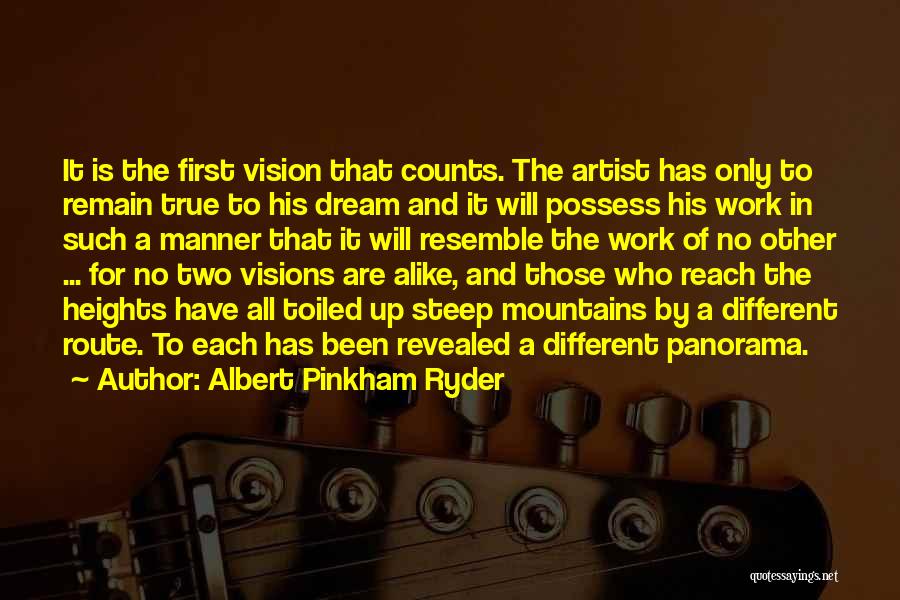 It is the first vision that counts. The artist has only to remain true to his dream and it will possess his work in such a manner that it will resemble the work of no other ... for no two visions are alike, and those who reach the heights have all toiled up steep mountains by a different route. To each has been revealed a different panorama.

~ Author: Albert Pinkham Ryder

quotessayings.net